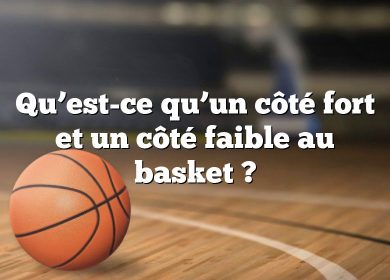 Qu’est-ce qu’un côté fort et un côté faible au basket ?